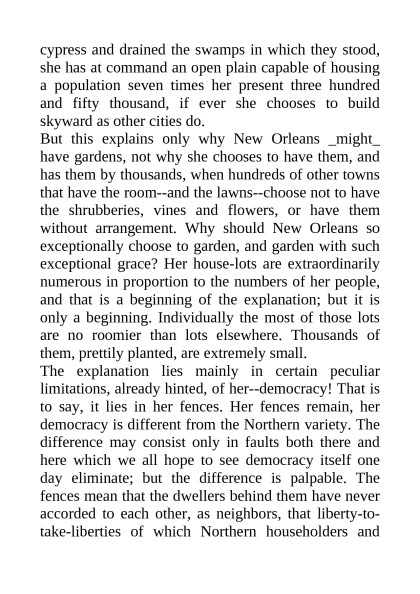 cypress and drained the swamps in which they stood, she has at command an open plain capable of housing a population seven times her present three hundred and fifty thousand, if ever she chooses to build skyward as other cities do.
But this explains only why New Orleans _might_ have gardens, not why she chooses to have them, and has them by thousands, when hundreds of other towns that have the room--and the lawns--choose not to have the shrubberies, vines and flowers, or have them without arrangement. Why should New Orleans so exceptionally choose to garden, and garden with such exceptional grace? Her house-lots are extraordinarily numerous in proportion to the numbers of her people, and that is a beginning of the explanation; but it is only a beginning. Individually the most of those lots are no roomier than lots elsewhere. Thousands of them, prettily planted, are extremely small.
The explanation lies mainly in certain peculiar limitations, already hinted, of her--democracy! That is to say, it lies in her fences. Her fences remain, her democracy is different from the Northern variety. The difference may consist only in faults both there and here which we all hope to see democracy itself one day eliminate; but the difference is palpable. The fences mean that the dwellers behind them have never accorded to each other, as neighbors, that liberty-to-take-liberties of which Northern householders and